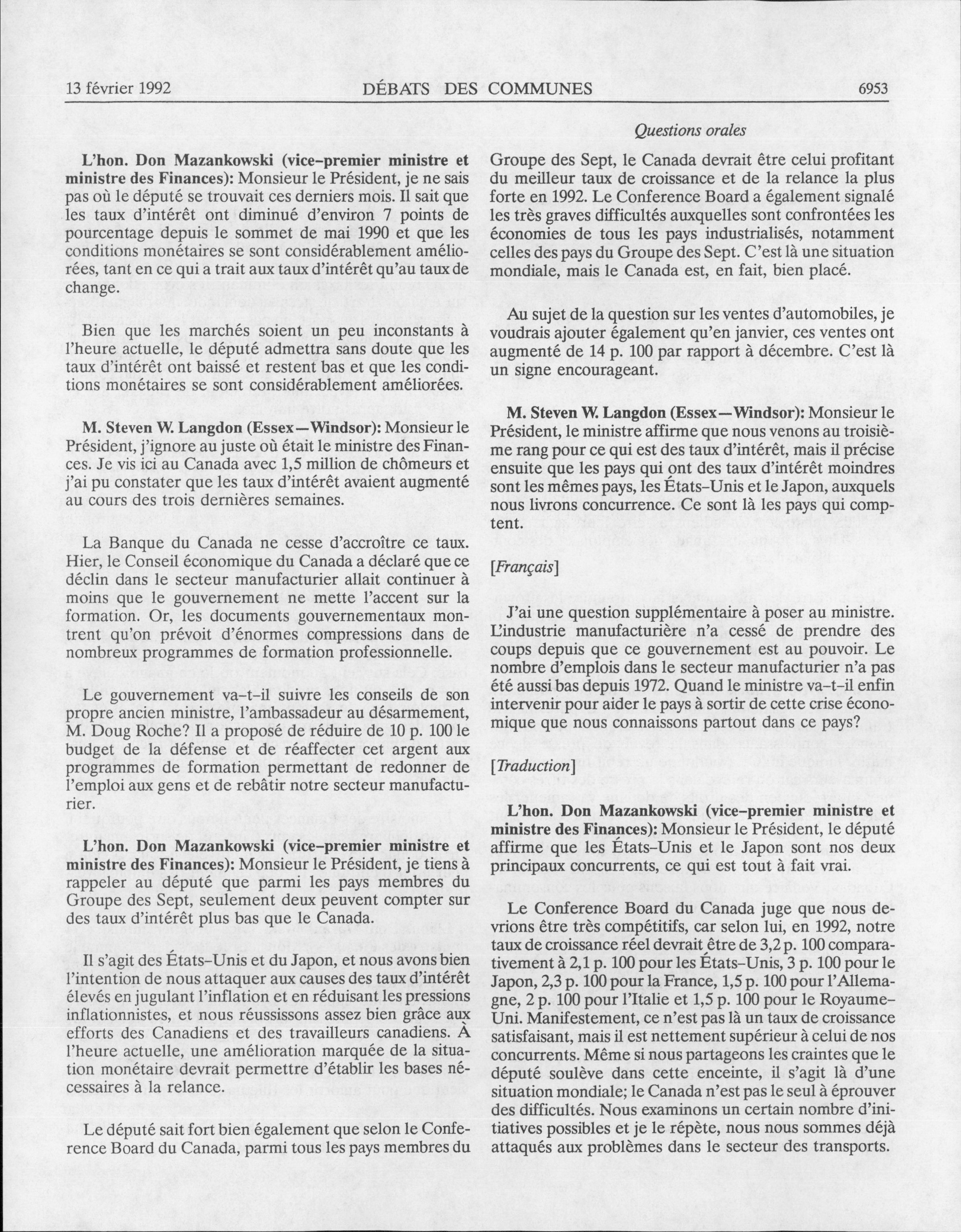 13 février 1992 DÉBATS DES COMMUNES 6953

Questions orales

L'hon. Don Mazankowski (vice-premier ministre et ministre des Finances): Monsieur le Président, je ne sais pas où le député se trouvait ces derniers mois. Il sait que les taux d'intérêt ont diminué d'environ 7 points de pourcentage depuis le sommet de mai 1990 et que les conditions monétaires se sont considérablement améliorées, tant en ce qui a trait aux taux d'intérêt qu'au taux de change.

Bien que les marchés soient un peu inconstants à l'heure actuelle, le député admettra sans doute que les taux d'intérêt ont baissé et restent bas et que les conditions monétaires se sont considérablement améliorées.

M. Steven W. Langdon (Essex—Windsor): Monsieur le Président, j'ignore au juste où était le ministre des Finances. Je vis ici au Canada avec 1,5 million de chômeurs et j'ai pu constater que les taux d'intérêt avaient augmenté au cours des trois dernières semaines.

La Banque du Canada ne cesse d'accroître ce taux. Hier, le Conseil économique du Canada a déclaré que ce déclin dans le secteur manufacturier allait continuer à moins que le gouvernement ne mette l'accent sur la formation. Or, les documents gouvernementaux montrent qu'on prévoit d'énormes compressions dans de nombreux programmes de formation professionnelle.

Le gouvernement va-t-il suivre les conseils de son propre ancien ministre, l'ambassadeur au désarmement, M. Doug Roche? Il a proposé de réduire de 10 p. 100 le budget de la défense et de réaffecter cet argent aux programmes de formation permettant de redonner de l'emploi aux gens et de rebâtir notre secteur manufacturier.

L'hon. Don Mazankowski (vice-premier ministre et ministre des Finances): Monsieur le Président, je tiens à rappeler au député que parmi les pays membres du Groupe des Sept, seulement deux peuvent compter sur des taux d'intérêt plus bas que le Canada.

Il s'agit des États-Unis et du Japon, et nous avons bien l'intention de nous attaquer aux causes des taux d'intérêt élevés en jugulant l'inflation et en réduisant les pressions inflationnistes, et nous réussissons assez bien grâce aux efforts des Canadiens et des travailleurs canadiens. À l'heure actuelle, une amélioration marquée de la situation monétaire devrait permettre d'établir les bases nécessaires à la relance.

Le député sait fort bien également que selon le Conference Board du Canada, parmi tous les pays membres du Groupe des Sept, le Canada devrait être celui profitant du meilleur taux de croissance et de la relance la plus forte en 1992. Le Conference Board a également signalé les très graves difficultés auxquelles sont confrontées les économies de tous les pays industrialisés, notamment celles des pays du Groupe des Sept. C'est là une situation mondiale, mais le Canada est, en fait, bien placé.

Au sujet de la question sur les ventes d'automobiles, je voudrais ajouter également qu'en janvier, ces ventes ont augmenté de 14 p. 100 par rapport à décembre. C'est là un signe encourageant.

M. Steven W. Langdon (Essex—Windsor): Monsieur le Président, le ministre affirme que nous venons au troisième rang pour ce qui est des taux d'intérêt, mais il précise ensuite que les pays qui ont des taux d'intérêt moindres sont les mêmes pays, les États-Unis et le Japon, auxquels nous livrons concurrence. Ce sont là les pays qui comptent.

[Français]

J'ai une question supplémentaire à poser au ministre. L'industrie manufacturière n'a cessé de prendre des coups depuis que ce gouvernement est au pouvoir. Le nombre d'emplois dans le secteur manufacturier n'a pas été aussi bas depuis 1972. Quand le ministre va-t-il enfin intervenir pour aider le pays à sortir de cette crise économique que nous connaissons partout dans ce pays?

[Traduction]

L'hon. Don Mazankowski (vice-premier ministre et ministre des Finances): Monsieur le Président, le député affirme que les États-Unis et le Japon sont nos deux principaux concurrents, ce qui est tout à fait vrai.

Le Conference Board du Canada juge que nous devrions être très compétitifs, car selon lui, en 1992, notre taux de croissance réel devrait être de 3,2 p. 100 comparativement à 2,1 p. 100 pour les États-Unis, 3 p. 100 pour le Japon, 2,3 p. 100 pour la France, 1,5 p. 100 pour l'Allemagne, 2 p. 100 pour l'Italie et 1,5 p. 100 pour le Royaume-Uni. Manifestement, ce n'est pas là un taux de croissance satisfaisant, mais il est nettement supérieur à celui de nos concurrents. Même si nous partageons les craintes que le député soulève dans cette enceinte, il s'agit là d'une situation mondiale; le Canada n'est pas le seul à éprouver des difficultés. Nous examinons un certain nombre d'initiatives possibles et je le répète, nous nous sommes déjà attaqués aux problèmes dans le secteur des transports.